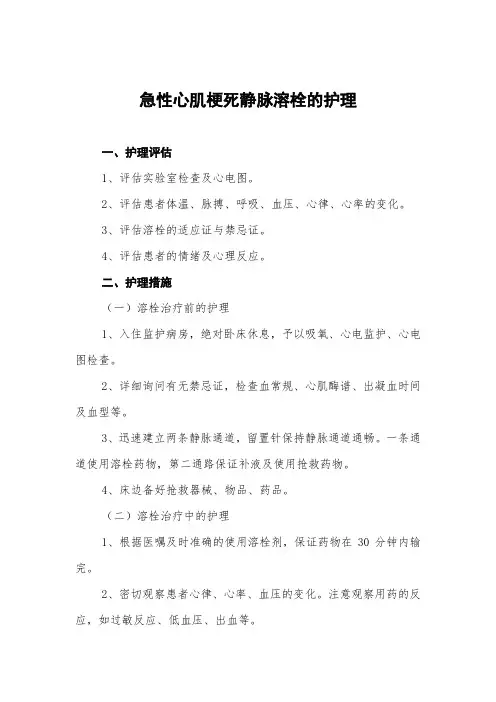 急性心肌梗死静脉溶栓的护理

一、护理评估

1、评估实验室检查及心电图。

2、评估患者体温、脉搏、呼吸、血压、心律、心率的变化。

3、评估溶栓的适应证与禁忌证。

4、评估患者的情绪及心理反应。

二、护理措施

（一）溶栓治疗前的护理

1、入住监护病房，绝对卧床休息，予以吸氧、心电监护、心电图检查。

2、详细询问有无禁忌证，检查血常规、心肌酶谱、出凝血时间及血型等。

3、迅速建立两条静脉通道，留置针保持静脉通道通畅。一条通道使用溶栓药物，第二通路保证补液及使用抢救药物。

4、床边备好抢救器械、物品、药品。

（二）溶栓治疗中的护理

1、根据医嘱及时准确的使用溶栓剂，保证药物在 30 分钟内输完。

2、密切观察患者心律、心率、血压的变化。注意观察用药的反应，如过敏反应、低血压、出血等。